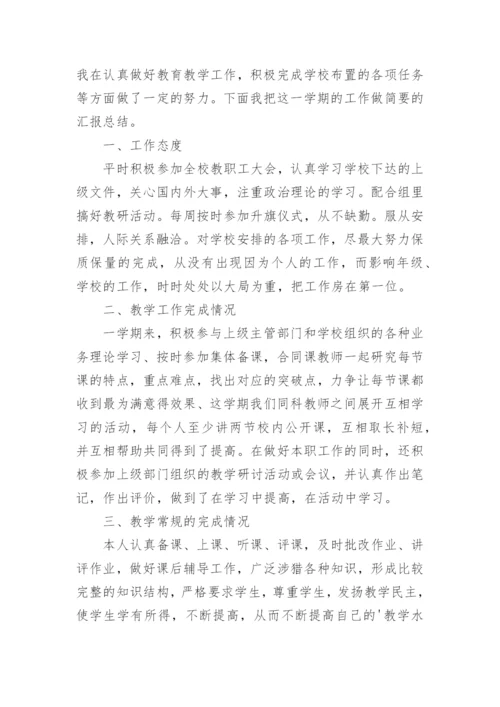 我在认真做好教育教学工作，积极完成学校布置的各项任务等方面做了一定的努力。下面我把这一学期的工作做简要的汇报总结。

一、工作态度

平时积极参加全校教职工大会，认真学习学校下达的上级文件，关心国内外大事，注重政治理论的学习。配合组里搞好教研活动。每周按时参加升旗仪式，从不缺勤。服从安排，人际关系融洽。对学校安排的各项工作，尽最大努力保质保量的完成，从没有出现因为个人的工作，而影响年级、学校的工作，时时处处以大局为重，把工作房在第一位。

二、教学工作完成情况

一学期来，积极参与上级主管部门和学校组织的各种业务理论学习、按时参加集体备课，合同课教师一起研究每节课的特点，重点难点，找出对应的突破点，力争让每节课都收到最为满意得效果、这学期我们同科教师之间展开互相学习的活动，每个人至少讲两节校内公开课，互相取长补短，并互相帮助共同得到了提高。在做好本职工作的同时，还积极参加上级部门组织的教学研讨活动或会议，并认真作出笔记，作出评价，做到了在学习中提高，在活动中学习。

三、教学常规的完成情况

本人认真备课、上课、听课、评课，及时批改作业、讲评作业，做好课后辅导工作，广泛涉猎各种知识，形成比较完整的知识结构，严格要求学生，尊重学生，发扬教学民主，使学生学有所得，不断提高，从而不断提高自己的'教学水